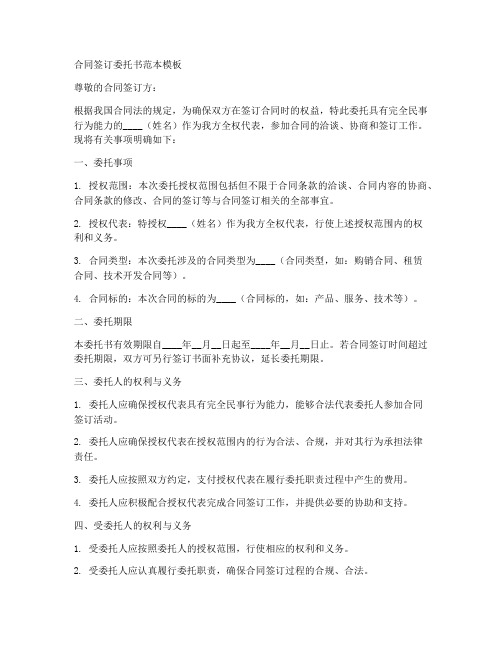 合同签订委托书范本模板

尊敬的合同签订方：

根据我国合同法的规定，为确保双方在签订合同时的权益，特此委托具有完全民事行为能力的____（姓名）作为我方全权代表，参加合同的洽谈、协商和签订工作。现将有关事项明确如下：

一、委托事项

1. 授权范围：本次委托授权范围包括但不限于合同条款的洽谈、合同内容的协商、合同条款的修改、合同的签订等与合同签订相关的全部事宜。

2. 授权代表：特授权____（姓名）作为我方全权代表，行使上述授权范围内的权利和义务。

3. 合同类型：本次委托涉及的合同类型为____（合同类型，如：购销合同、租赁合同、技术开发合同等）。

4. 合同标的：本次合同的标的为____（合同标的，如：产品、服务、技术等）。

二、委托期限

本委托书有效期限自____年__月__日起至____年__月__日止。若合同签订时间超过委托期限，双方可另行签订书面补充协议，延长委托期限。

三、委托人的权利与义务

1. 委托人应确保授权代表具有完全民事行为能力，能够合法代表委托人参加合同签订活动。

2. 委托人应确保授权代表在授权范围内的行为合法、合规，并对其行为承担法律责任。

3. 委托人应按照双方约定，支付授权代表在履行委托职责过程中产生的费用。

4. 委托人应积极配合授权代表完成合同签订工作，并提供必要的协助和支持。

四、受委托人的权利与义务

1. 受委托人应按照委托人的授权范围，行使相应的权利和义务。

2. 受委托人应认真履行委托职责，确保合同签订过程的合规、合法。